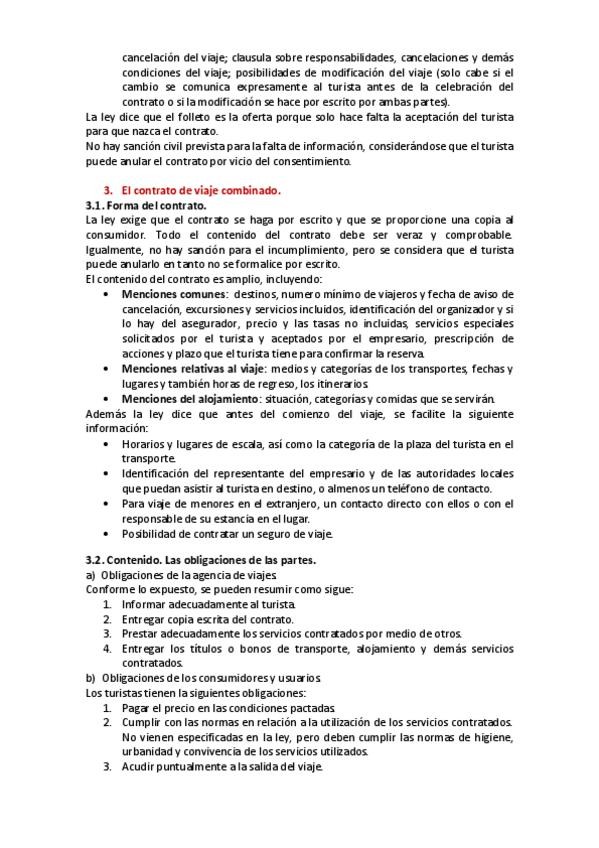 cancelación del viaje; clausula sobre responsabilidades, cancelaciones y demás condiciones del viaje; posibilidades de modificación del viaje (solo cabe si el cambio se comunica expresamente al turista antes de la celebración del contrato o si la modificación se hace por escrito por ambas partes).
La ley dice que el folleto es la oferta porque solo hace falta la aceptación del turista para que nazca el contrato.
No hay sanción civil prevista para la falta de información, considerándose que el turista puede anular el contrato por vicio del consentimiento.

3. El contrato de viaje combinado.
3.1. Forma del contrato.
La ley exige que el contrato se haga por escrito y que se proporcione una copia al consumidor. Todo el contenido del contrato debe ser veraz y comprobable. Igualmente, no hay sanción para el incumplimiento, pero se considera que el turista puede anularlo en tanto no se formalice por escrito.
El contenido del contrato es amplio, incluyendo:
• Menciones comunes: destinos, numero mínimo de viajeros y fecha de aviso de cancelación, excursiones y servicios incluidos, identificación del organizador y si lo hay del asegurador, precio y las tasas no incluidas, servicios especiales solicitados por el turista y aceptados por el empresario, prescripción de acciones y plazo que el turista tiene para confirmar la reserva.
• Menciones relativas al viaje: medios y categorías de los transportes, fechas y lugares y también horas de regreso, los itinerarios.
• Menciones del alojamiento: situación, categorías y comidas que se servirán.
Además la ley dice que antes del comienzo del viaje, se facilite la siguiente información:
• Horarios y lugares de escala, así como la categoría de la plaza del turista en el transporte.
• Identificación del representante del empresario y de las autoridades locales que puedan asistir al turista en destino, o almenos un teléfono de contacto.
• Para viaje de menores en el extranjero, un contacto directo con ellos o con el responsable de su estancia en el lugar.
• Posibilidad de contratar un seguro de viaje.

3.2. Contenido. Las obligaciones de las partes.
a) Obligaciones de la agencia de viajes.
Conforme lo expuesto, se pueden resumir como sigue:
1. Informar adecuadamente al turista.
2. Entregar copia escrita del contrato.
3. Prestar adecuadamente los servicios contratados por medio de otros.
4. Entregar los títulos o bonos de transporte, alojamiento y demás servicios contratados.
b) Obligaciones de los consumidores y usuarios.
Los turistas tienen la siguientes obligaciones:
1. Pagar el precio en las condiciones pactadas.
2. Cumplir con las normas en relación a la utilización de los servicios contratados. No vienen especificadas en la ley, pero deben cumplir las normas de higiene, urbanidad y convivencia de los servicios utilizados.
3. Acudir puntualmente a la salida del viaje.